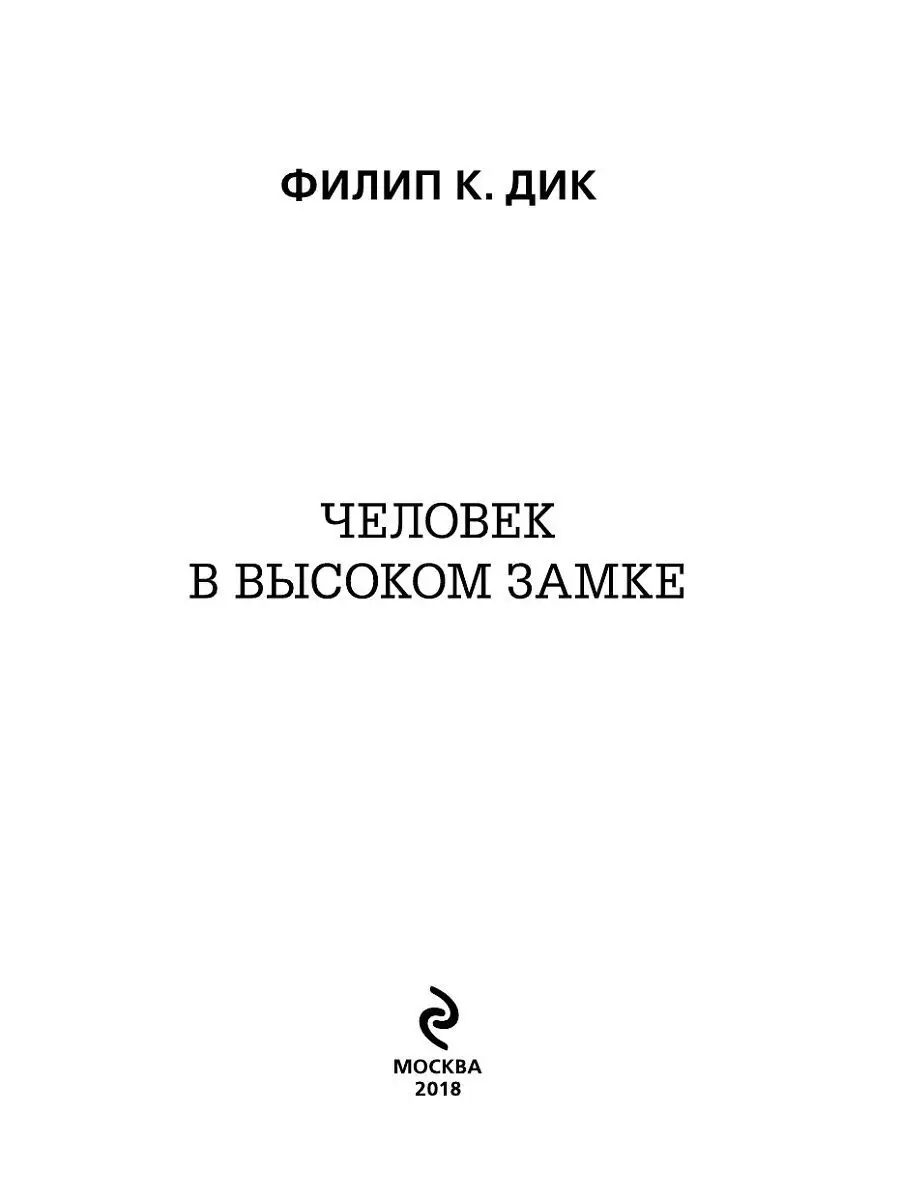 ФИЛИП К. ДИК

ЧЕЛОВЕК
В ВЫСОКОМ ЗАМКЕ

МОСКВА
2018